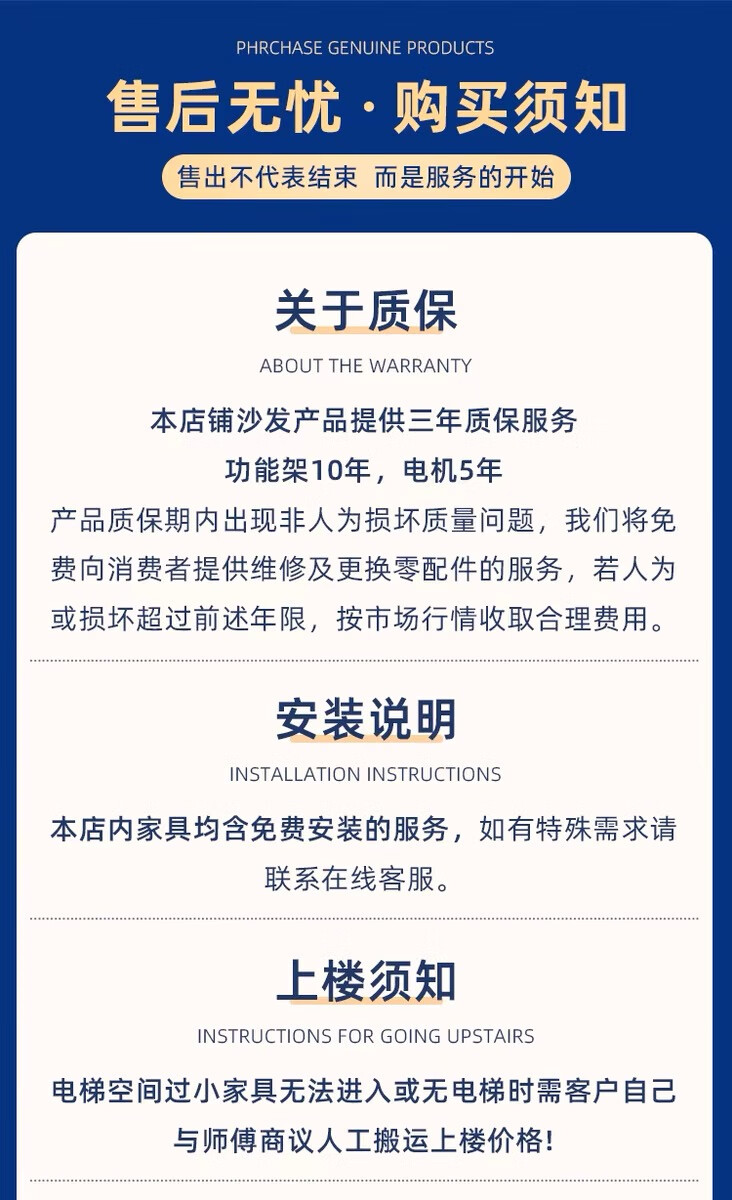 PHRCHASE GENUINE PRODUCTS

售后无忧 · 购买须知

售出不代表结束 而是服务的开始

关于质保

ABOUT THE WARRANTY

本店铺沙发产品提供三年质保服务

功能架10年，电机5年

产品质保期内出现非人为损坏质量问题，我们将免费向消费者提供维修及更换零配件的服务，若人为或损坏超过前述年限，按市场行情收取合理费用。

安装说明

INSTALLATION INSTRUCTIONS

本店内家具均含免费安装的服务，如有特殊需求请联系在线客服。

上楼须知

INSTRUCTIONS FOR GOING UPSTAIRS

电梯空间过小家具无法进入或无电梯时需客户自己与师傅商议人工搬运上楼价格!